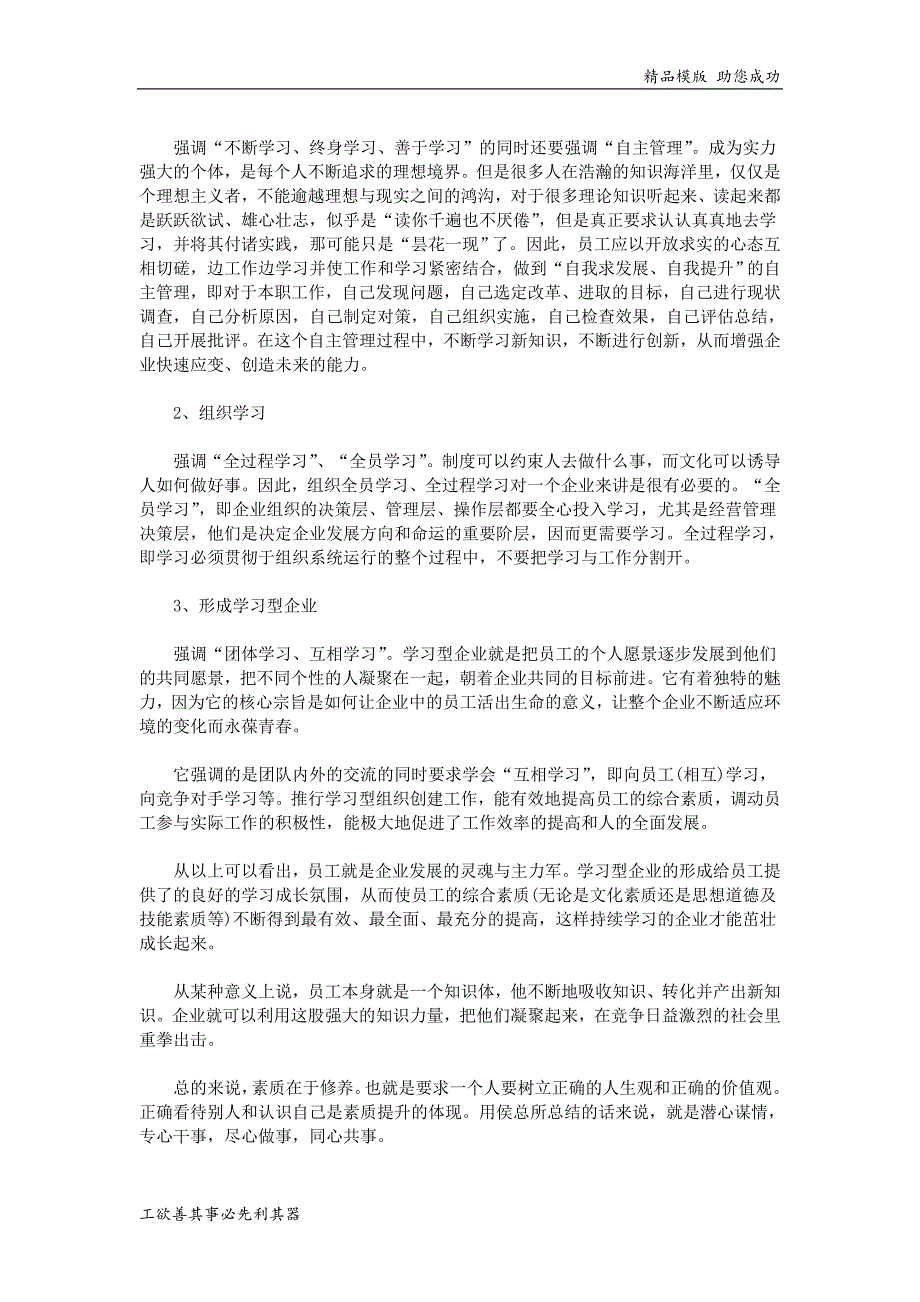 精品模版 助您成功

强调“不断学习、终身学习、善于学习”的同时还要强调“自主管理”。成为实力强大的个体，是每个人不断追求的理想境界。但是很多人在浩瀚的知识海洋里，仅仅是个理想主义者，不能逾越理想与现实之间的鸿沟，对于很多理论知识听起来、读起来都是跃跃欲试、雄心壮志，似乎是“读你千遍也不厌倦”，但是真正要求认认真真地去学习，并将其付诸实践，那可能只是“昙花一现”了。因此，员工应以开放求实的心态互相切磋，边工作边学习并使工作和学习紧密结合，做到“自我求发展、自我提升”的自主管理，即对于本职工作，自己发现问题，自己选定改革、进取的目标，自己进行现状调查，自己分析原因，自己制定对策，自己组织实施，自己检查效果，自己评估总结，自己开展批评。在这个自主管理过程中，不断学习新知识，不断进行创新，从而增强企业快速应变、创造未来的能力。

2、组织学习

强调“全过程学习”、“全员学习”。制度可以约束人去做什么事，而文化可以诱导人如何做好事。因此，组织全员学习、全过程学习对一个企业来讲是很有必要的。“全员学习”，即企业组织的决策层、管理层、操作层都要全心投入学习，尤其是经营管理决策层，他们是决定企业发展方向和命运的重要阶层，因而更需要学习。全过程学习，即学习必须贯彻于组织系统运行的整个过程中，不要把学习与工作分割开。

3、形成学习型企业

强调“团体学习、互相学习”。学习型企业就是把员工的个人愿景逐步发展到他们的共同愿景，把不同个性的人凝聚在一起，朝着企业共同的目标前进。它有着独特的魅力，因为它的核心宗旨是如何让企业中的员工活出生命的意义，让整个企业不断适应环境的变化而永葆青春。

它强调的是团队内外的交流的同时要求学会“互相学习”，即向员工(相互)学习，向竞争对手学习等。推行学习型组织创建工作，能有效地提高员工的综合素质，调动员工参与实际工作的积极性，能极大地促进了工作效率的提高和人的全面发展。

从以上可以看出，员工就是企业发展的灵魂与主力军。学习型企业的形成给员工提供了的良好的学习成长氛围，从而使员工的综合素质(无论是文化素质还是思想道德及技能素质等)不断得到最有效、最全面、最充分的提高，这样持续学习的企业才能茁壮成长起来。

从某种意义上说，员工本身就是一个知识体，他不断地吸收知识、转化并产出新知识。企业就可以利用这股强大的知识力量，把他们凝聚起来，在竞争日益激烈的社会里重拳出击。

总的来说，素质在于修养。也就是要求一个人要树立正确的人生观和正确的价值观。正确看待别人和认识自己是素质提升的体现。用侯总所总结的话来说，就是潜心谋情，专心干事，尽心做事，同心共事。

工欲善其事必先利其器